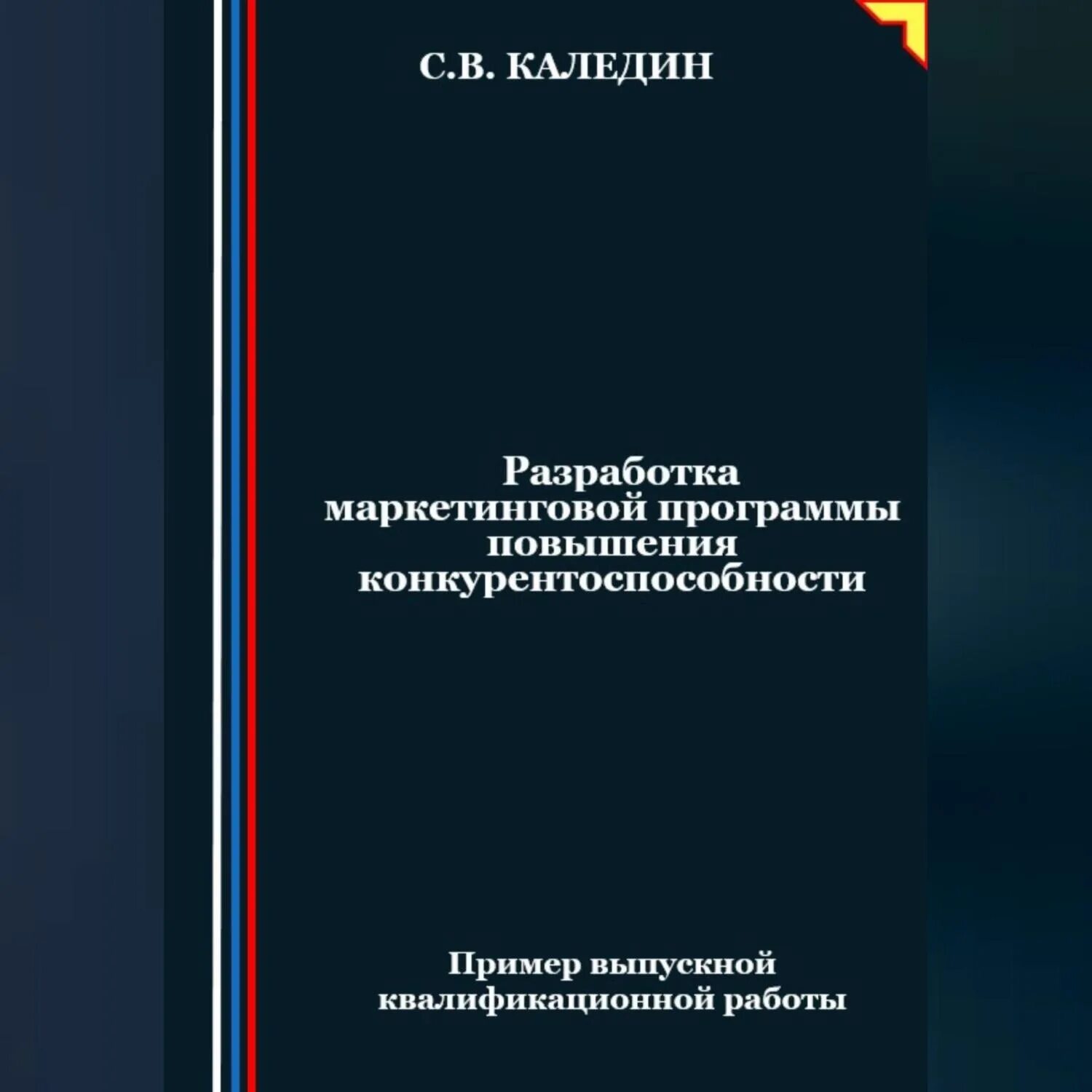 С.В. КАЛЕДИН

Разработка маркетинговой программы повышения конкурентоспособности

Пример выпускной квалификационной работы